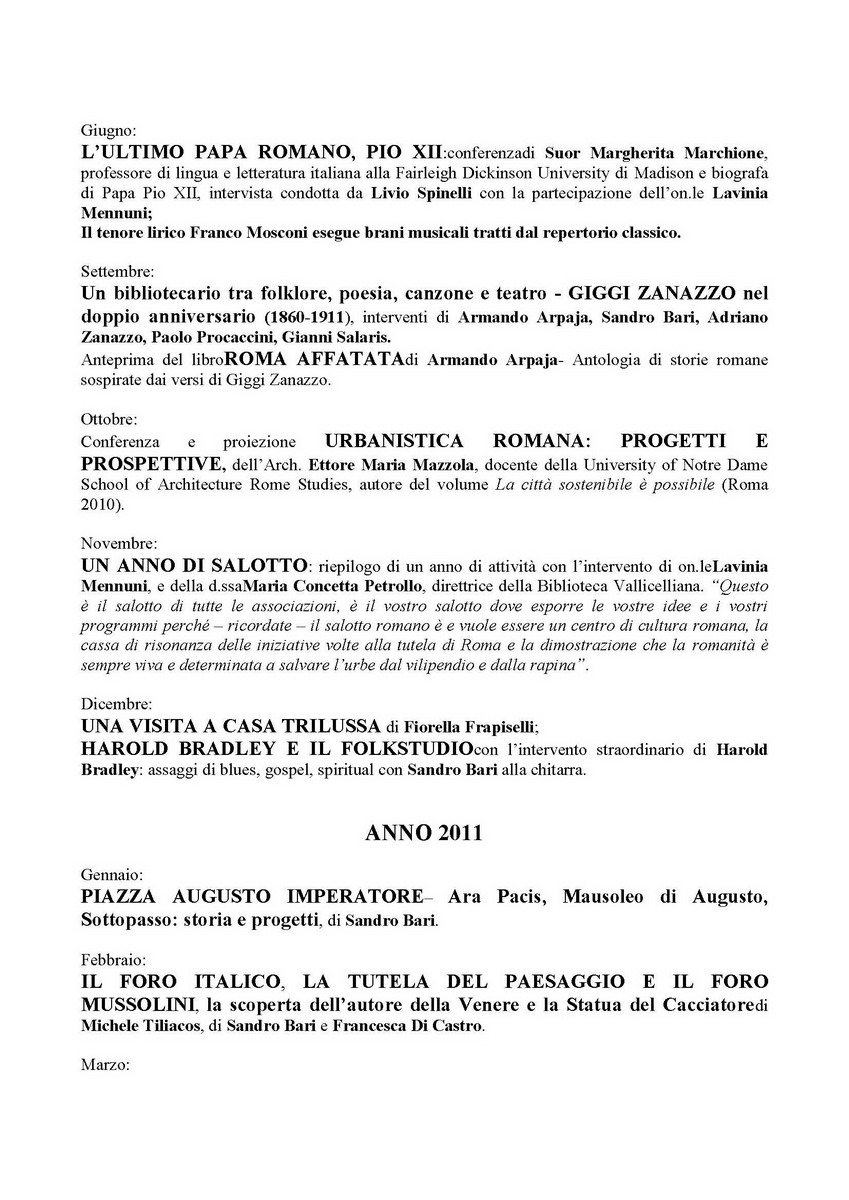 Giugno:
L'ULTIMO PAPA ROMANO, PIO XII:conferenzadi Suor Margherita Marchione, professore di lingua e letteratura italiana alla Fairleigh Dickinson University di Madison e biografa di Papa Pio XII, intervista condotta da Livio Spinelli con la partecipazione dell'on.le Lavinia Mennuni;
Il tenore lirico Franco Mosconi esegue brani musicali tratti dal repertorio classico.

Settembre:
Un bibliotecario tra folklore, poesia, canzone e teatro - GIGGI ZANAZZO nel doppio anniversario (1860-1911), interventi di Armando Arpaja, Sandro Bari, Adriano Zanazzo, Paolo Procaccini, Gianni Salaris.
Anteprima del libroROMA AFFATATAdi Armando Arpaja- Antologia di storie romane sospirate dai versi di Giggi Zanazzo.

Ottobre:
Conferenza e proiezione URBANISTICA ROMANA: PROGETTI E PROSPETTIVE, dell'Arch. Ettore Maria Mazzola, docente della University of Notre Dame School of Architecture Rome Studies, autore del volume La città sostenibile è possibile (Roma 2010).

Novembre:
UN ANNO DI SALOTTO: riepilogo di un anno di attività con l'intervento di on.leLavinia Mennuni, e della d.ssaMaria Concetta Petrollo, direttrice della Biblioteca Vallicelliana. "Questo è il salotto di tutte le associazioni, è il vostro salotto dove esporre le vostre idee e i vostri programmi perché – ricordate – il salotto romano è e vuole essere un centro di cultura romana, la cassa di risonanza delle iniziative volte alla tutela di Roma e la dimostrazione che la romanità è sempre viva e determinata a salvare l'urbe dal vilipendio e dalla rapina".

Dicembre:
UNA VISITA A CASA TRILUSSA di Fiorella Frapiselli;
HAROLD BRADLEY E IL FOLKSTUDIOcon l'intervento straordinario di Harold Bradley: assaggi di blues, gospel, spiritual con Sandro Bari alla chitarra.

ANNO 2011

Gennaio:
PIAZZA AUGUSTO IMPERATORE– Ara Pacis, Mausoleo di Augusto, Sottopasso: storia e progetti, di Sandro Bari.

Febbraio:
IL FORO ITALICO, LA TUTELA DEL PAESAGGIO E IL FORO MUSSOLINI, la scoperta dell'autore della Venere e la Statua del Cacciatoredi Michele Tiliacos, di Sandro Bari e Francesca Di Castro.

Marzo: